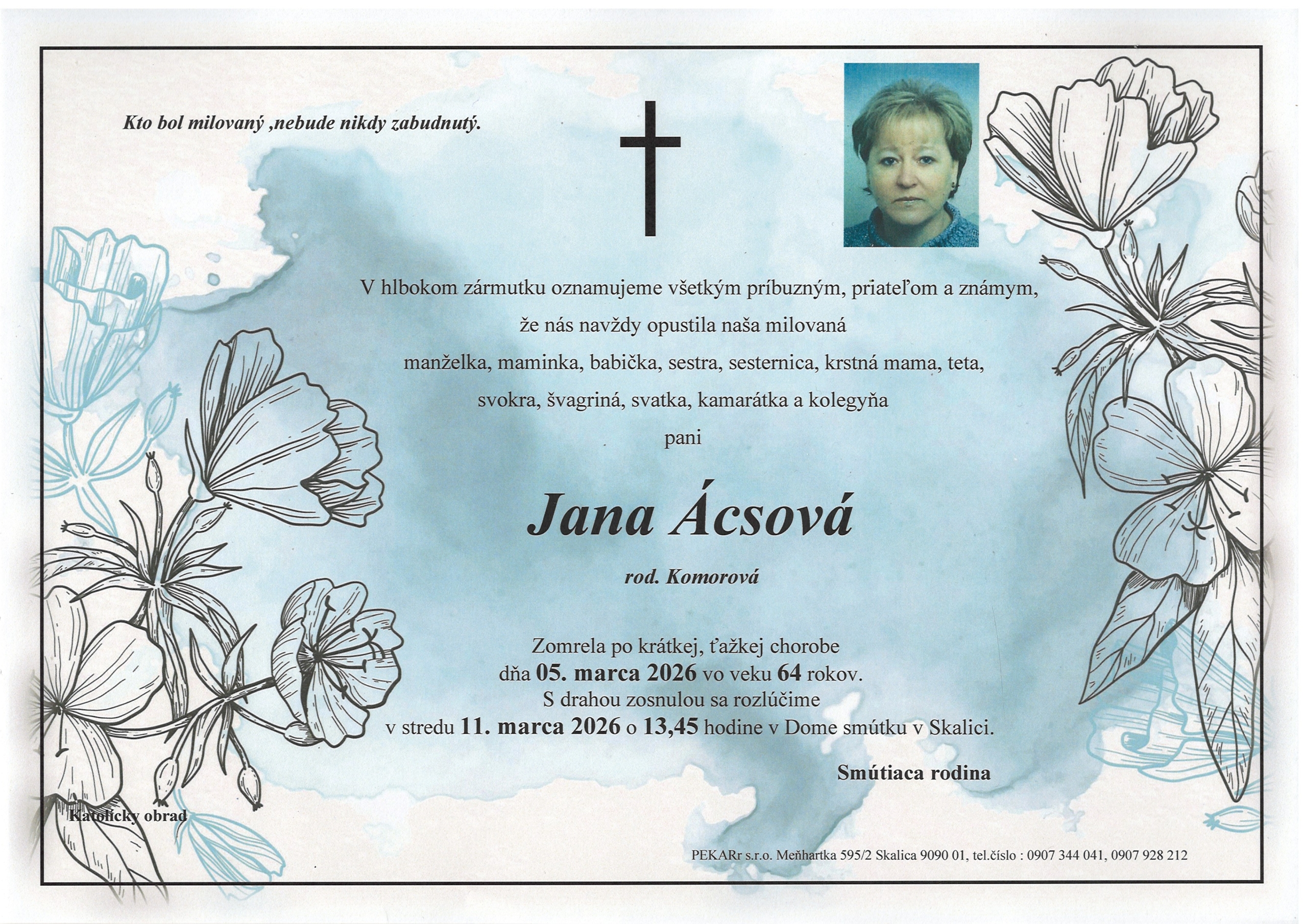 Kto bol milovaný ,nebude nikdy zabudnutý.

V hlbokom zármutku oznamujeme všetkým príbuzným, priateľom a známym,

že nás navždy opustila naša milovaná

manželka, maminka, babička, sestra, sesternica, krstná mama, teta,

svokra, švagriná, svatka, kamarátka a kolegyňa

pani

Jana Ácsová

rod. Komorová

Zomrela po krátkej, ťažkej chorobe
dňa 05. marca 2026 vo veku 64 rokov.
S drahou zosnulou sa rozlúčime
v stredu 11. marca 2026 o 13,45 hodine v Dome smútku v Skalici.

Smútiaca rodina

Katolícky obrad

PEKARr s.r.o. Meňhartka 595/2 Skalica 9090 01, tel.číslo : 0907 344 041, 0907 928 212